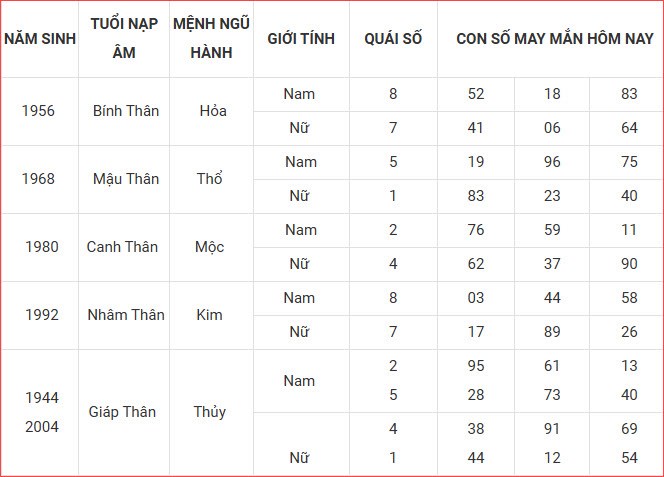 | NĂM SINH | TUỔI NẠP ÂM | MỆNH NGŨ HÀNH | GIỚI TÍNH | QUÁI SỐ | CON SỐ MAY MẮN HÔM NAY | | |
|---|---|---|---|---|---|---|---|
| 1956 | Bính Thân | Hỏa | Nam | 8 | 52 | 18 | 83 |
| | | | Nữ | 7 | 41 | 06 | 64 |
| 1968 | Mậu Thân | Thổ | Nam | 5 | 19 | 96 | 75 |
| | | | Nữ | 1 | 83 | 23 | 40 |
| 1980 | Canh Thân | Mộc | Nam | 2 | 76 | 59 | 11 |
| | | | Nữ | 4 | 62 | 37 | 90 |
| 1992 | Nhâm Thân | Kim | Nam | 8 | 03 | 44 | 58 |
| | | | Nữ | 7 | 17 | 89 | 26 |
| 1944 2004 | Giáp Thân | Thủy | Nam | 2 5 | 95 28 | 61 73 | 13 40 |
| | | | Nữ | 4 1 | 38 44 | 91 12 | 69 54 |